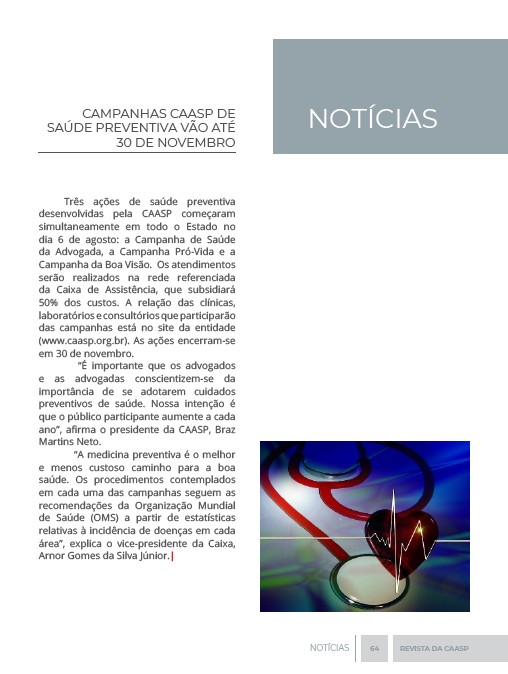 CAMPANHAS CAASP DE SAÚDE PREVENTIVA VÃO ATÉ 30 DE NOVEMBRO

NOTÍCIAS

Três ações de saúde preventiva desenvolvidas pela CAASP começaram simultaneamente em todo o Estado no dia 6 de agosto: a Campanha de Saúde da Advogada, a Campanha Pró-Vida e a Campanha da Boa Visão. Os atendimentos serão realizados na rede referenciada da Caixa de Assistência, que subsidiará 50% dos custos. A relação das clínicas, laboratórios e consultórios que participarão das campanhas está no site da entidade (www.caasp.org.br). As ações encerram-se em 30 de novembro.

"É importante que os advogados e as advogadas conscientizem-se da importância de se adotarem cuidados preventivos de saúde. Nossa intenção é que o público participante aumente a cada ano", afirma o presidente da CAASP, Braz Martins Neto.

"A medicina preventiva é o melhor e menos custoso caminho para a boa saúde. Os procedimentos contemplados em cada uma das campanhas seguem as recomendações da Organização Mundial de Saúde (OMS) a partir de estatísticas relativas à incidência de doenças em cada área", explica o vice-presidente da Caixa, Arnor Gomes da Silva Júnior.

NOTÍCIAS 64 REVISTA DA CAASP